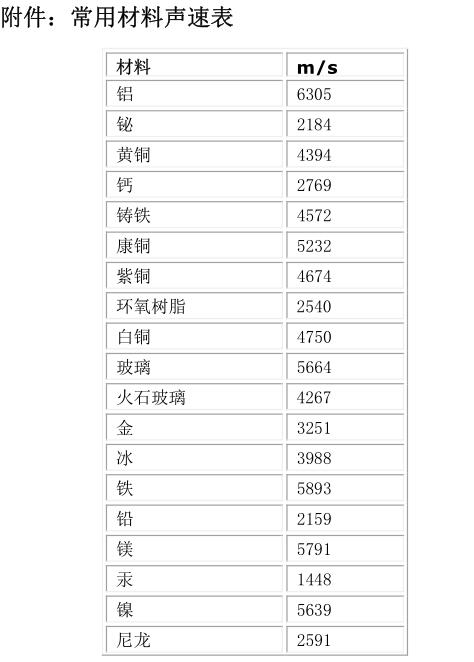 附件：常用材料声速表

| 材料 | m/s |
|---|---|
| 铝 | 6305 |
| 铋 | 2184 |
| 黄铜 | 4394 |
| 钙 | 2769 |
| 铸铁 | 4572 |
| 康铜 | 5232 |
| 紫铜 | 4674 |
| 环氧树脂 | 2540 |
| 白铜 | 4750 |
| 玻璃 | 5664 |
| 火石玻璃 | 4267 |
| 金 | 3251 |
| 冰 | 3988 |
| 铁 | 5893 |
| 铅 | 2159 |
| 镁 | 5791 |
| 汞 | 1448 |
| 镍 | 5639 |
| 尼龙 | 2591 |